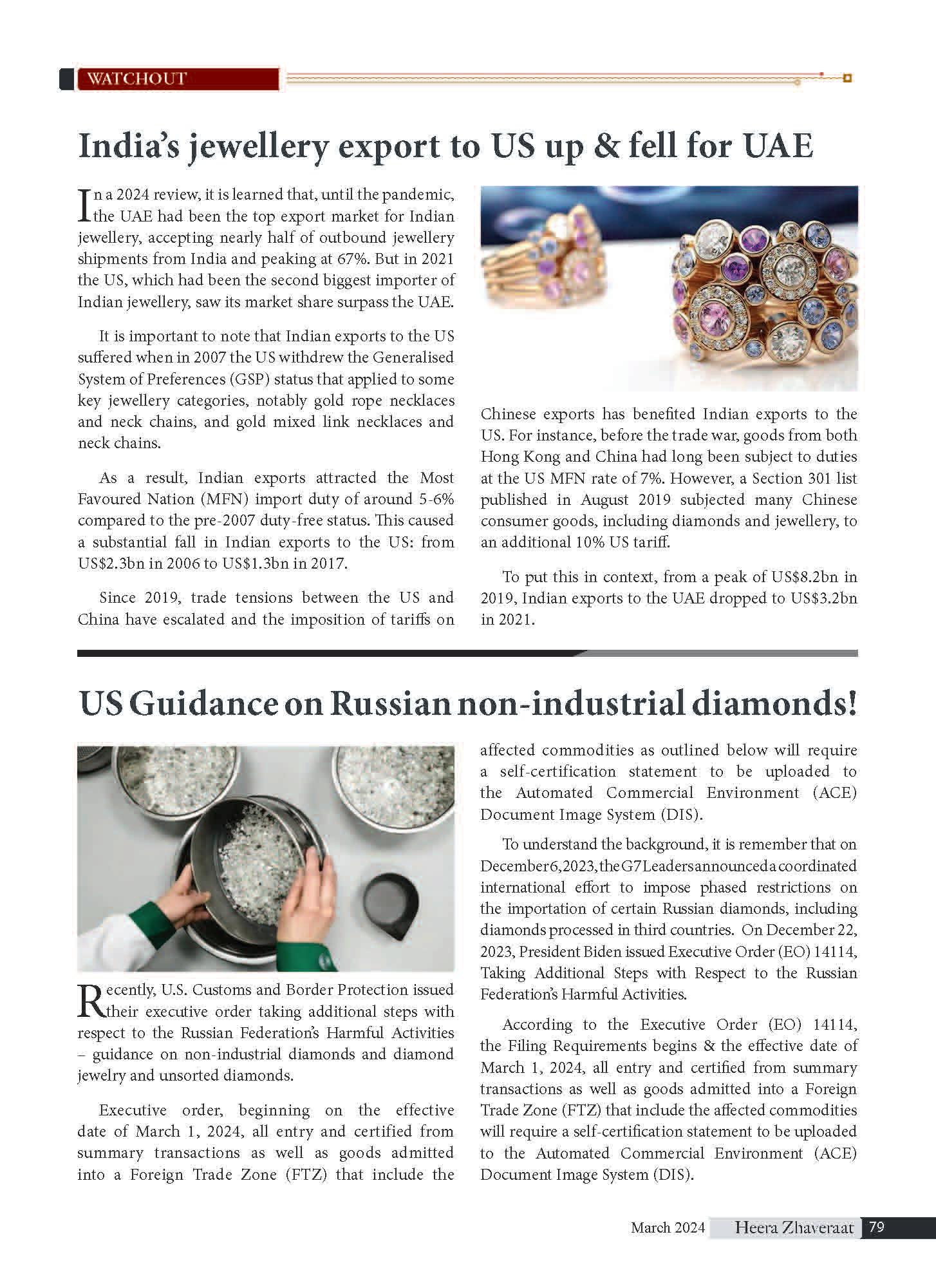 WATCHOUT

India's jewellery export to US up & fell for UAE

In a 2024 review, it is learned that, until the pandemic, the UAE had been the top export market for Indian jewellery, accepting nearly half of outbound jewellery shipments from India and peaking at 67%. But in 2021 the US, which had been the second biggest importer of Indian jewellery, saw its market share surpass the UAE.

It is important to note that Indian exports to the US suffered when in 2007 the US withdrew the Generalised System of Preferences (GSP) status that applied to some key jewellery categories, notably gold rope necklaces and neck chains, and gold mixed link necklaces and neck chains.

As a result, Indian exports attracted the Most Favoured Nation (MFN) import duty of around 5-6% compared to the pre-2007 duty-free status. This caused a substantial fall in Indian exports to the US: from US$2.3bn in 2006 to US$1.3bn in 2017.

Since 2019, trade tensions between the US and China have escalated and the imposition of tariffs on Chinese exports has benefited Indian exports to the US. For instance, before the trade war, goods from both Hong Kong and China had long been subject to duties at the US MFN rate of 7%. However, a Section 301 list published in August 2019 subjected many Chinese consumer goods, including diamonds and jewellery, to an additional 10% US tariff.

To put this in context, from a peak of US$8.2bn in 2019, Indian exports to the UAE dropped to US$3.2bn in 2021.

US Guidance on Russian non-industrial diamonds!

Recently, U.S. Customs and Border Protection issued their executive order taking additional steps with respect to the Russian Federation's Harmful Activities – guidance on non-industrial diamonds and diamond jewelry and unsorted diamonds.

Executive order, beginning on the effective date of March 1, 2024, all entry and certified from summary transactions as well as goods admitted into a Foreign Trade Zone (FTZ) that include the affected commodities as outlined below will require a self-certification statement to be uploaded to the Automated Commercial Environment (ACE) Document Image System (DIS).

To understand the background, it is remember that on December 6, 2023, the G7 Leaders announced a coordinated international effort to impose phased restrictions on the importation of certain Russian diamonds, including diamonds processed in third countries. On December 22, 2023, President Biden issued Executive Order (EO) 14114, Taking Additional Steps with Respect to the Russian Federation's Harmful Activities.

According to the Executive Order (EO) 14114, the Filing Requirements begins & the effective date of March 1, 2024, all entry and certified from summary transactions as well as goods admitted into a Foreign Trade Zone (FTZ) that include the affected commodities will require a self-certification statement to be uploaded to the Automated Commercial Environment (ACE) Document Image System (DIS).

March 2024 Heera Zhaveraat 79